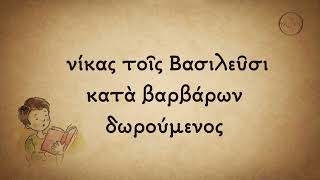 νίκας τοῖς Βασιλεῦσι κατὰ βαρβάρων δωρούμενος